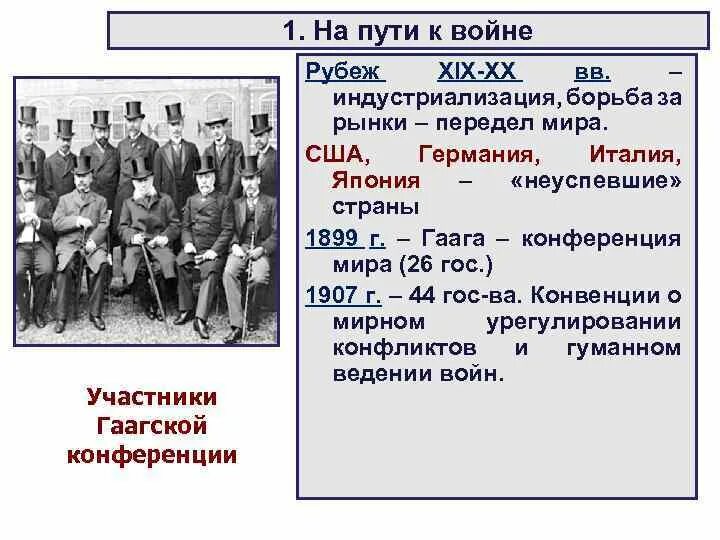 1. На пути к войне

Рубеж XIX-XX вв. – индустриализация, борьба за рынки – передел мира.

США, Германия, Италия, Япония – «неуспевшие» страны

1899 г. – Гаага – конференция мира (26 гос.)

1907 г. – 44 гос-ва. Конвенции о мирном урегулировании конфликтов и гуманном ведении войн.

Участники Гаагской конференции